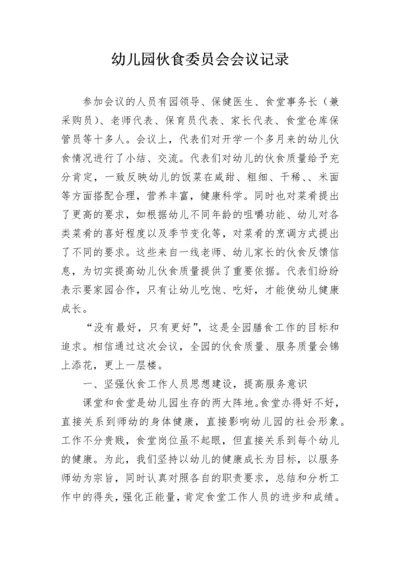 幼儿园伙食委员会会议记录

参加会议的人员有园领导、保健医生、食堂事务长（兼采购员）、老师代表、保育员代表、家长代表、食堂仓库保管员等十多人。会议上，代表们对开学一个多月来的幼儿伙食情况进行了小结、交流。代表们对幼儿的伙食质量给予充分肯定，一致反映幼儿的饭菜在咸甜、粗细、干稀、、米面等方面搭配合理，营养丰富，健康科学。同时也对菜肴提出了更高的要求，如根据幼儿不同年龄的咀嚼功能、幼儿对各类菜肴的喜好程度以及季节变化等，对菜肴的烹调方式提出了不同的要求。这些来自一线老师、幼儿家长的伙食反馈信息，为切实提高幼儿伙食质量提供了重要依据。代表们纷纷表示要家园合作，只有让幼儿吃饱、吃好，才能使幼儿健康成长。

“没有最好，只有更好”，这是全园膳食工作的目标和追求。相信通过这次会议，全园的伙食质量、服务质量会锦上添花，更上一层楼。

一、坚强伙食工作人员思想建设，提高服务意识

课堂和食堂是幼儿园生存的两大阵地。食堂办得好不好，直接关系到师幼的身体健康，直接影响幼儿园的社会形象。工作不分贵贱，食堂岗位虽不起眼，但直接关系到每个幼儿的健康。为此，我们坚持以幼儿的健康成长为目标，以服务师幼为宗旨，同时认真对照各自的职责要求，总结和分析工作中的得失，强化正能量，肯定食堂工作人员的进步和成绩。